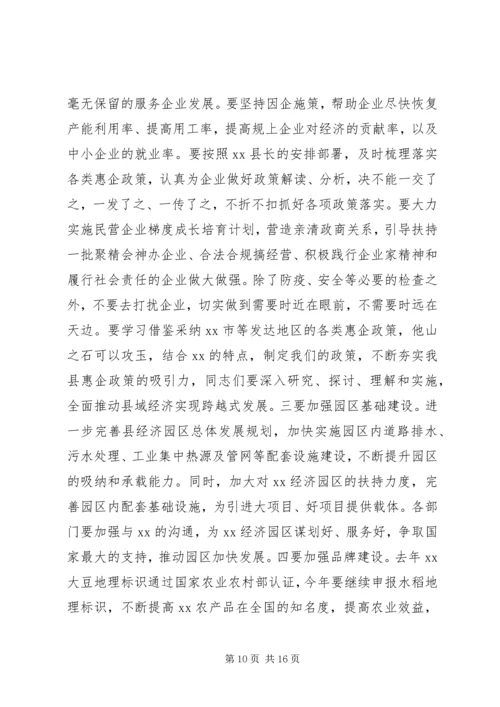 毫无保留的服务企业发展。要坚持因企施策，帮助企业尽快恢复产能利用率、提高用工率，提高规上企业对经济的贡献率，以及中小企业的就业率。要按照 xx 县长的安排部署，及时梳理落实各类惠企政策，认真为企业做好政策解读、分析，决不能一交了之，一发了之、一传了之，不折不扣抓好各项政策落实。要大力实施民营企业梯度成长培育计划，营造亲清政商关系，引导扶持一批聚精会神办企业、合法合规搞经营、积极践行企业家精神和履行社会责任的企业做大做强。除了防疫、安全等必要的检查之外，不要去打扰企业，切实做到需要时近在眼前，不需要时远在天边。要学习借鉴采纳 xx 市等发达地区的各类惠企政策，他山之石可以攻玉，结合 xx 的特点，制定我们的政策，不断夯实我县惠企政策的吸引力，同志们要深入研究、探讨、理解和实施，全面推动县域经济实现跨越式发展。三要加强园区基础建设。进一步完善县经济园区总体发展规划，加快实施园区内道路排水、污水处理、工业集中热源及管网等配套设施建设，不断提升园区的吸纳和承载能力。同时，加大对 xx 经济园区的扶持力度，完善园区内配套基础设施，为引进大项目、好项目提供载体。各部门要加强与 xx 的沟通，为 xx 经济园区谋划好、服务好，争取国家最大的支持，推动园区加快发展。四要加强品牌建设。去年 xx 大豆地理标识通过国家农业农村部认证，今年要继续申报水稻地理标识，不断提高 xx 农产品在全国的知名度，提高农业效益，

第 10 页 共 16 页